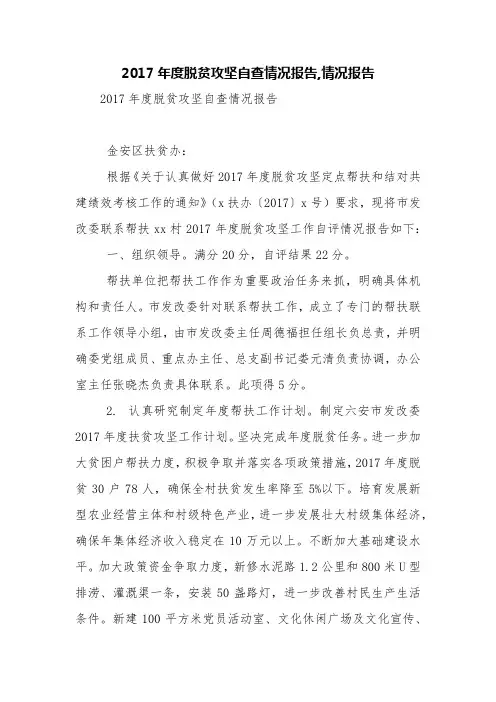 2017 年度脱贫攻坚自查情况报告,情况报告

2017 年度脱贫攻坚自查情况报告

金安区扶贫办：

根据《关于认真做好 2017 年度脱贫攻坚定点帮扶和结对共建绩效考核工作的通知》（x 扶办〔2017〕x 号）要求，现将市发改委联系帮扶 xx 村 2017 年度脱贫攻坚工作自评情况报告如下：

一、组织领导。满分 20 分，自评结果 22 分。

帮扶单位把帮扶工作作为重要政治任务来抓，明确具体机构和责任人。市发改委针对联系帮扶工作，成立了专门的帮扶联系工作领导小组，由市发改委主任周德福担任组长负总责，并明确委党组成员、重点办主任、总支副书记娄元清负责协调，办公室主任张晓杰负责具体联系。此项得 5 分。

2. 认真研究制定年度帮扶工作计划。制定六安市发改委 2017 年度扶贫攻坚工作计划。坚决完成年度脱贫任务。进一步加大贫困户帮扶力度，积极争取并落实各项政策措施，2017 年度脱贫 30 户 78 人，确保全村扶贫发生率降至 5%以下。培育发展新型农业经营主体和村级特色产业，进一步发展壮大村级集体经济，确保年集体经济收入稳定在 10 万元以上。不断加大基础建设水平。加大政策资金争取力度，新修水泥路 1.2 公里和 800 米 U 型排涝、灌溉渠一条，安装 50 盏路灯，进一步改善村民生产生活条件。新建 100 平方米党员活动室、文化休闲广场及文化宣传、